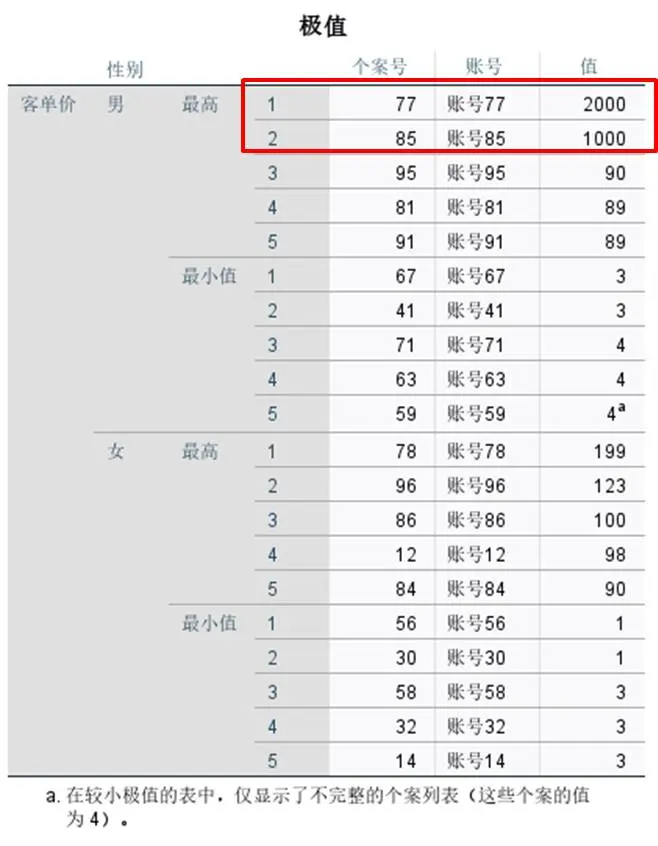 极值

| | 性别 | | | 个案号 | 账号 | 值 |
|---|---|---|---|---|---|---|
| 客单价 | 男 | 最高 | 1 | 77 | 账号77 | 2000 |
| | | | 2 | 85 | 账号85 | 1000 |
| | | | 3 | 95 | 账号95 | 90 |
| | | | 4 | 81 | 账号81 | 89 |
| | | | 5 | 91 | 账号91 | 89 |
| | | 最小值 | 1 | 67 | 账号67 | 3 |
| | | | 2 | 41 | 账号41 | 3 |
| | | | 3 | 71 | 账号71 | 4 |
| | | | 4 | 63 | 账号63 | 4 |
| | | | 5 | 59 | 账号59 | $4^a$ |
| | 女 | 最高 | 1 | 78 | 账号78 | 199 |
| | | | 2 | 96 | 账号96 | 123 |
| | | | 3 | 86 | 账号86 | 100 |
| | | | 4 | 12 | 账号12 | 98 |
| | | | 5 | 84 | 账号84 | 90 |
| | | 最小值 | 1 | 56 | 账号56 | 1 |
| | | | 2 | 30 | 账号30 | 1 |
| | | | 3 | 58 | 账号58 | 3 |
| | | | 4 | 32 | 账号32 | 3 |
| | | | 5 | 14 | 账号14 | 3 |

a. 在较小极值的表中，仅显示了不完整的个案列表（这些个案的值为 4）。